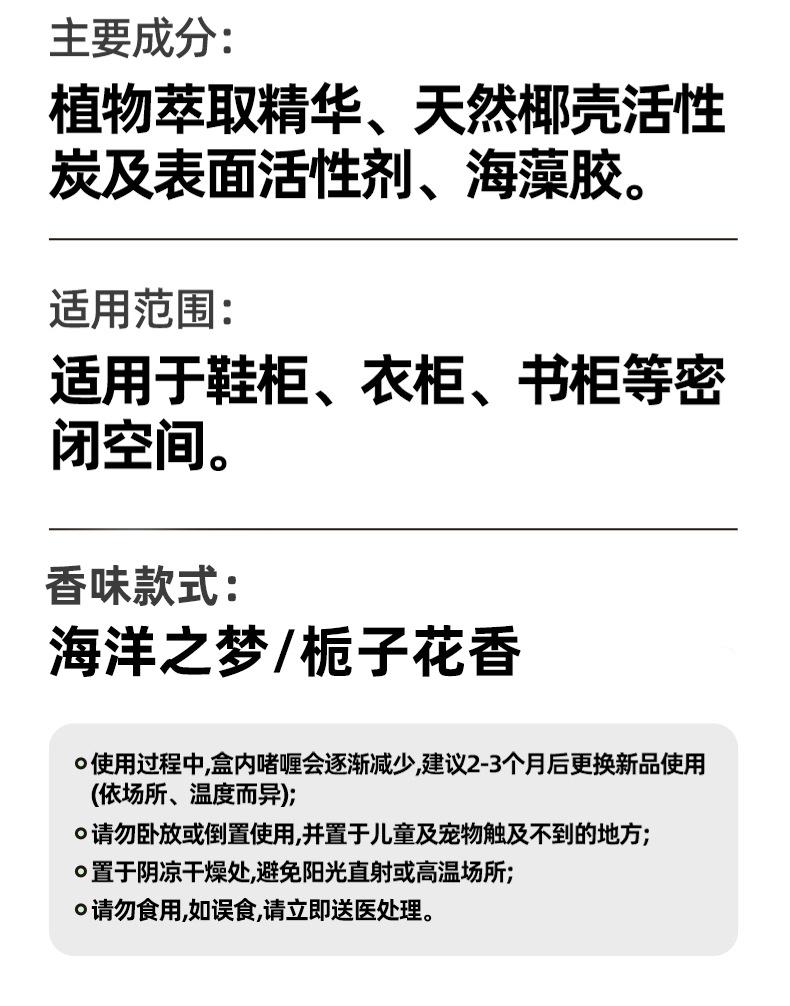 主要成分:

植物萃取精华、天然椰壳活性炭及表面活性剂、海藻胶。

适用范围:

适用于鞋柜、衣柜、书柜等密闭空间。

香味款式:

海洋之梦/栀子花香

使用过程中,盒内啫喱会逐渐减少,建议2-3个月后更换新品使用(依场所、温度而异);

请勿卧放或倒置使用,并置于儿童及宠物触及不到的地方;

置于阴凉干燥处,避免阳光直射或高温场所;

请勿食用,如误食,请立即送医处理。